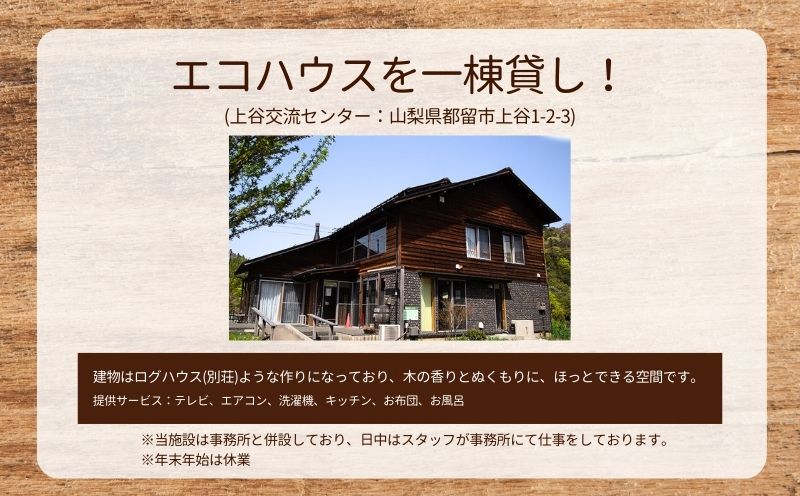 エコハウスを一棟貸し！

(上谷交流センター：山梨県都留市上谷1-2-3)

建物はログハウス(別荘)ような作りになっており、木の香りとぬくもりに、ほっとできる空間です。

提供サービス：テレビ、エアコン、洗濯機、キッチン、お布団、お風呂

※当施設は事務所と併設しており、日中はスタッフが事務所にて仕事をしております。

※年末年始は休業